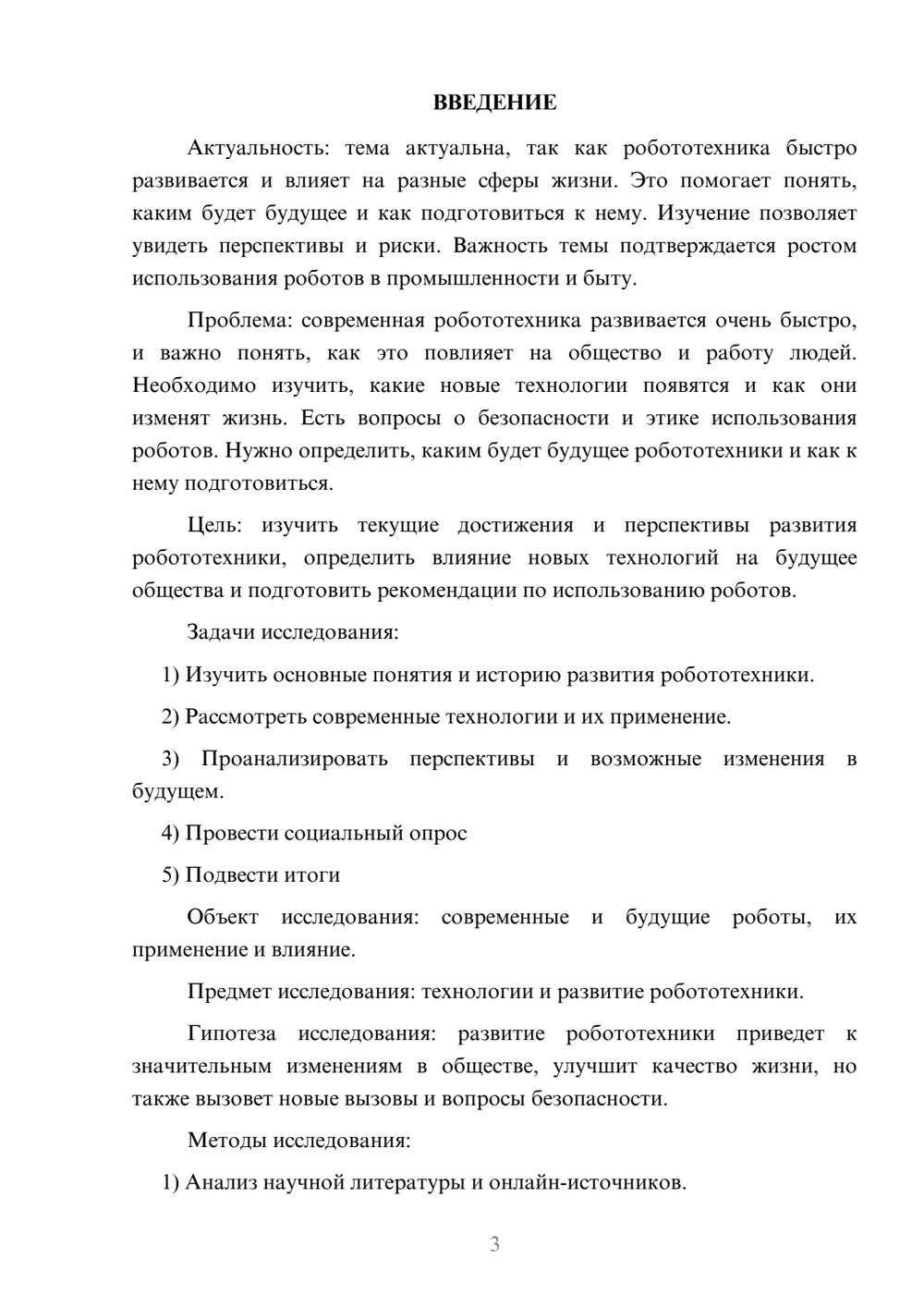 ВВЕДЕНИЕ

Актуальность: тема актуальна, так как робототехника быстро развивается и влияет на разные сферы жизни. Это помогает понять, каким будет будущее и как подготовиться к нему. Изучение позволяет увидеть перспективы и риски. Важность темы подтверждается ростом использования роботов в промышленности и быту.

Проблема: современная робототехника развивается очень быстро, и важно понять, как это повлияет на общество и работу людей. Необходимо изучить, какие новые технологии появятся и как они изменят жизнь. Есть вопросы о безопасности и этике использования роботов. Нужно определить, каким будет будущее робототехники и как к нему подготовиться.

Цель: изучить текущие достижения и перспективы развития робототехники, определить влияние новых технологий на будущее общества и подготовить рекомендации по использованию роботов.

Задачи исследования:

1) Изучить основные понятия и историю развития робототехники.

2) Рассмотреть современные технологии и их применение.

3) Проанализировать перспективы и возможные изменения в будущем.

4) Провести социальный опрос

5) Подвести итоги

Объект исследования: современные и будущие роботы, их применение и влияние.

Предмет исследования: технологии и развитие робототехники.

Гипотеза исследования: развитие робототехники приведет к значительным изменениям в обществе, улучшит качество жизни, но также вызовет новые вызовы и вопросы безопасности.

Методы исследования:

1) Анализ научной литературы и онлайн-источников.

3